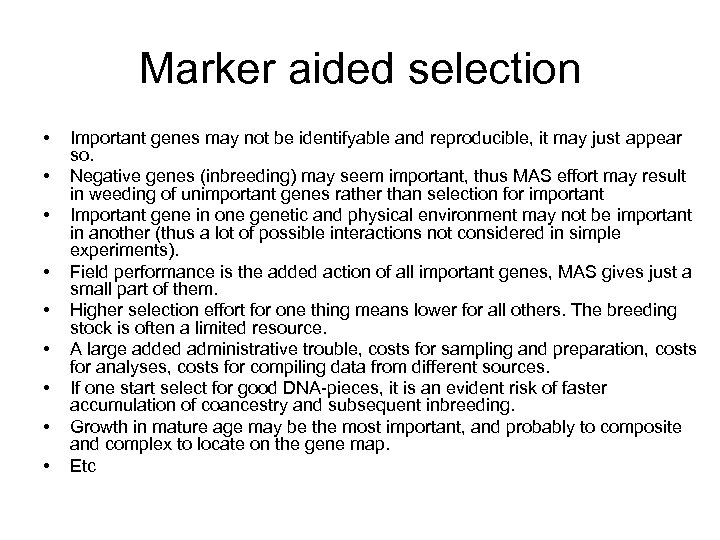 Marker aided selection

• Important genes may not be identifyable and reproducible, it may just appear so.
• Negative genes (inbreeding) may seem important, thus MAS effort may result in weeding of unimportant genes rather than selection for important
• Important gene in one genetic and physical environment may not be important in another (thus a lot of possible interactions not considered in simple experiments).
• Field performance is the added action of all important genes, MAS gives just a small part of them.
• Higher selection effort for one thing means lower for all others. The breeding stock is often a limited resource.
• A large added administrative trouble, costs for sampling and preparation, costs for analyses, costs for compiling data from different sources.
• If one start select for good DNA-pieces, it is an evident risk of faster accumulation of coancestry and subsequent inbreeding.
• Growth in mature age may be the most important, and probably to composite and complex to locate on the gene map.
• Etc